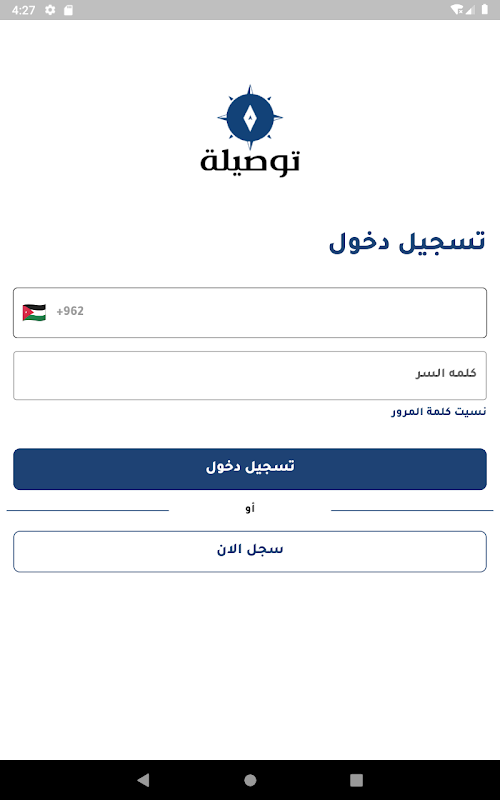 4:27

توصيلة

تسجيل دخول

+962

كلمه السر

نسيت كلمة المرور

تسجيل دخول

أو

سجل الان